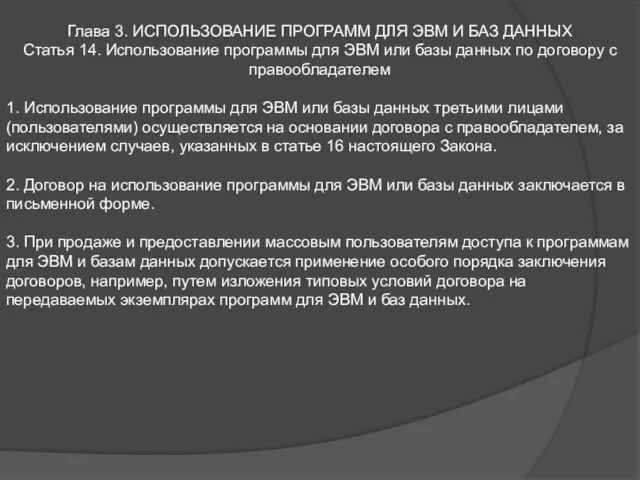 Глава 3. ИСПОЛЬЗОВАНИЕ ПРОГРАММ ДЛЯ ЭВМ И БАЗ ДАННЫХ
Статья 14. Использование программы для ЭВМ или базы данных по договору с правообладателем

1. Использование программы для ЭВМ или базы данных третьими лицами (пользователями) осуществляется на основании договора с правообладателем, за исключением случаев, указанных в статье 16 настоящего Закона.

2. Договор на использование программы для ЭВМ или базы данных заключается в письменной форме.

3. При продаже и предоставлении массовым пользователям доступа к программам для ЭВМ и базам данных допускается применение особого порядка заключения договоров, например, путем изложения типовых условий договора на передаваемых экземплярах программ для ЭВМ и баз данных.